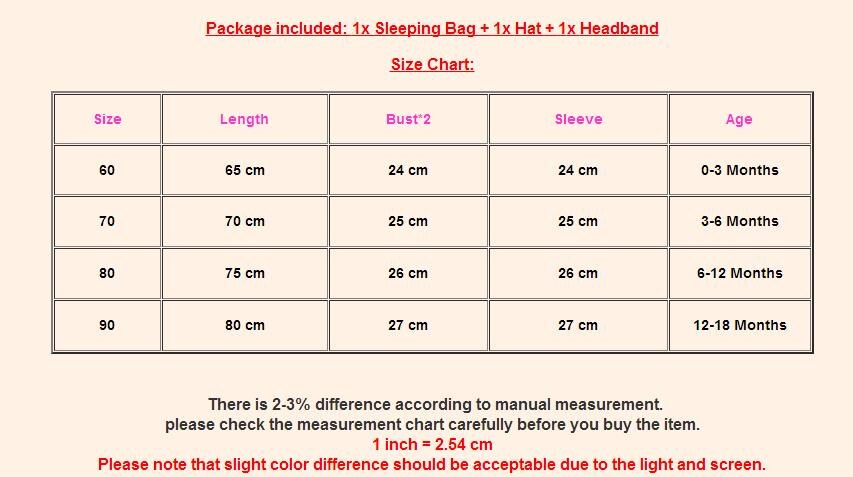 Package included: 1x Sleeping Bag + 1x Hat + 1x Headband

Size Chart:

| Size | Length | Bust*2 | Sleeve | Age |
|---|---|---|---|---|
| 60 | 65 cm | 24 cm | 24 cm | 0-3 Months |
| 70 | 70 cm | 25 cm | 25 cm | 3-6 Months |
| 80 | 75 cm | 26 cm | 26 cm | 6-12 Months |
| 90 | 80 cm | 27 cm | 27 cm | 12-18 Months |

There is 2-3% difference according to manual measurement.
please check the measurement chart carefully before you buy the item.
1 inch = 2.54 cm
Please note that slight color difference should be acceptable due to the light and screen.